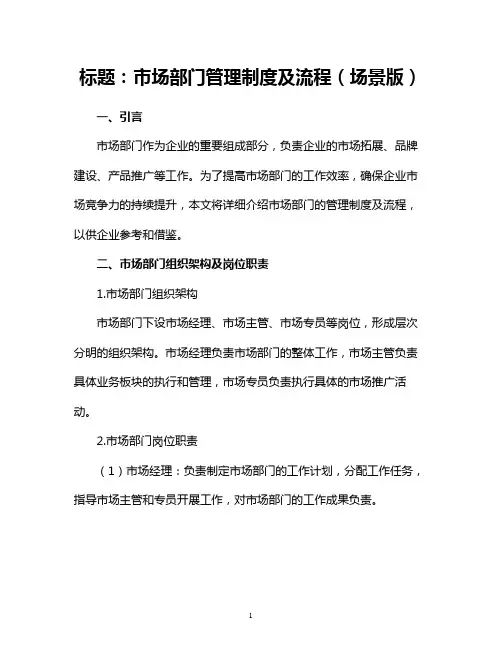 标题：市场部门管理制度及流程（场景版）

一、引言

市场部门作为企业的重要组成部分，负责企业的市场拓展、品牌建设、产品推广等工作。为了提高市场部门的工作效率，确保企业市场竞争力的持续提升，本文将详细介绍市场部门的管理制度及流程，以供企业参考和借鉴。

二、市场部门组织架构及岗位职责

1.市场部门组织架构

市场部门下设市场经理、市场主管、市场专员等岗位，形成层次分明的组织架构。市场经理负责市场部门的整体工作，市场主管负责具体业务板块的执行和管理，市场专员负责执行具体的市场推广活动。

2.市场部门岗位职责

（1）市场经理：负责制定市场部门的工作计划，分配工作任务，指导市场主管和专员开展工作，对市场部门的工作成果负责。

1